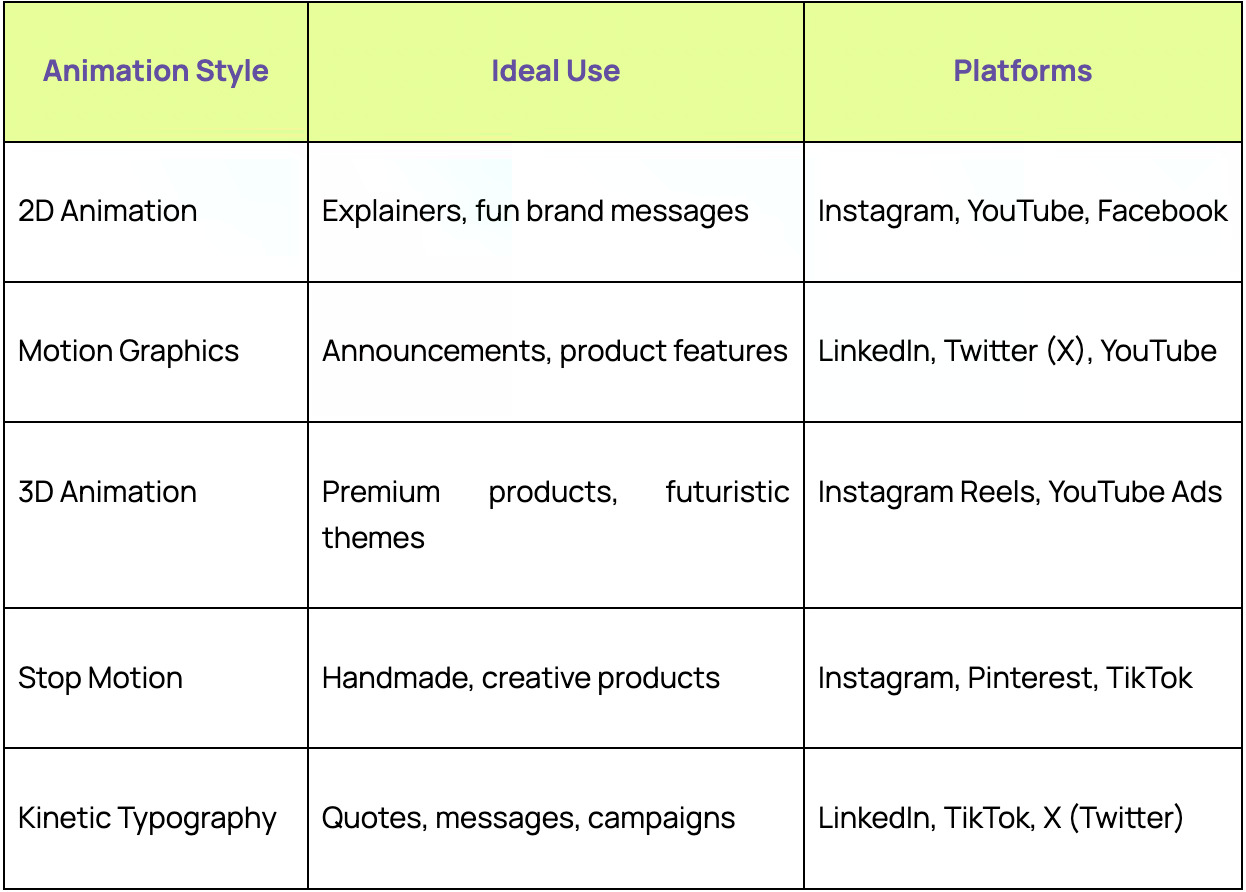 | Animation Style | Ideal Use | Platforms |
|---|---|---|
| 2D Animation | Explainers, fun brand messages | Instagram, YouTube, Facebook |
| Motion Graphics | Announcements, product features | LinkedIn, Twitter (X), YouTube |
| 3D Animation | Premium products, futuristic themes | Instagram Reels, YouTube Ads |
| Stop Motion | Handmade, creative products | Instagram, Pinterest, TikTok |
| Kinetic Typography | Quotes, messages, campaigns | LinkedIn, TikTok, X (Twitter) |